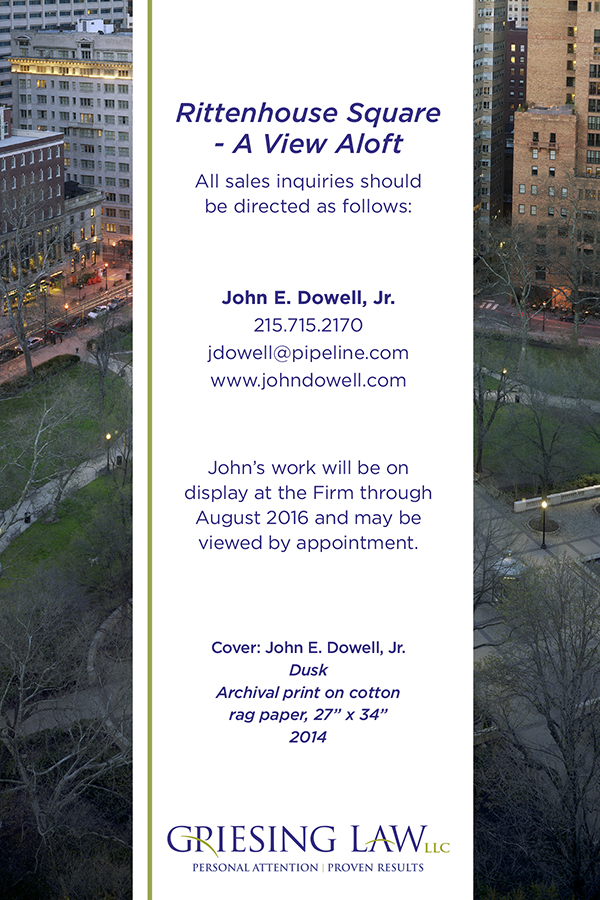 Rittenhouse Square - A View Aloft

All sales inquiries should be directed as follows:

John E. Dowell, Jr.
215.715.2170
jdowell@pipeline.com
www.johndowell.com

John's work will be on display at the Firm through August 2016 and may be viewed by appointment.

Cover: John E. Dowell, Jr.
Dusk
Archival print on cotton rag paper, 27" x 34"
2014

GRIESING LAW LLC
PERSONAL ATTENTION | PROVEN RESULTS